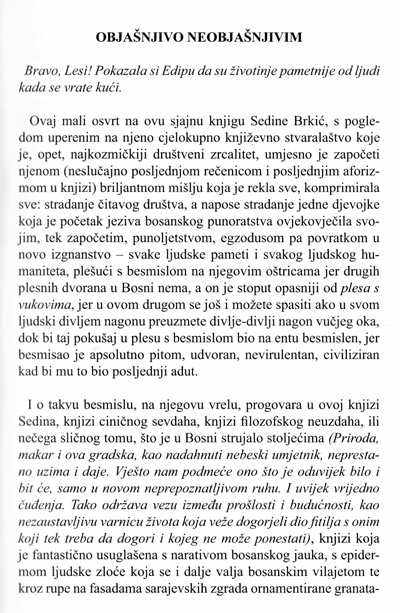 OBJAŠNJIVO NEOBJAŠNJIVIM

Bravo, Lesi! Pokazala si Edipu da su životinje pametnije od ljudi kada se vrate kući.

Ovaj mali osvrt na ovu sjajnu knjigu Sedine Brkić, s pogledom uperenim na njeno cjelokupno književno stvaralaštvo koje je, opet, najkozmičkiji društveni zrcalitet, umjesno je započeti njenom (neslučajno posljednjom rečenicom i posljednjim aforizmom u knjizi) briljantnom mišlju koja je rekla sve, komprimirala sve: stradanje čitavog društva, a napose stradanje jedne djevojke koja je početak jeziva bosanskog punoratstva ovjekovječila svojim, tek započetim, punoljetstvom, egzodusom pa povratkom u novo izgnanstvo – svake ljudske pameti i svakog ljudskog humaniteta, plešući s besmislom na njegovim oštricama jer drugih plesnih dvorana u Bosni nema, a on je stoput opasniji od plesa s vukovima, jer u ovom drugom se još i možete spasiti ako u svom ljudski divljem nagonu preuzmete divlje-divlji nagon vučjeg oka, dok bi taj pokušaj u plesu s besmislom bio na entu besmislen, jer besmisao je apsolutno pitom, udvoran, nevirulentan, civiliziran kad bi mu to bio posljednji adut.

I o takvu besmislu, na njegovu vrelu, progovara u ovoj knjizi Sedina, knjizi ciničnog sevdaha, knjizi filozofskog neuzdaha, ili nečega sličnog tomu, što je u Bosni strujalo stoljećima (Priroda, makar i ova gradska, kao nadahnuti nebeski umjetnik, neprestano uzima i daje. Vješto nam podmeće ono što je oduvijek bilo i bit će, samo u novom neprepoznatljivom ruhu. I uvijek vrijedno čuđenja. Tako održava vezu između prošlosti i budućnosti, kao nezaustavljivu varnicu života koja veže dogorjeli dio fitilja s onim koji tek treba da dogori i kojeg ne može ponestati), knjizi koja je fantastično usuglašena s narativom bosanskog jauka, s epidermom ljudske zloće koja se i dalje valja bosanskim vilajetom te kroz rupe na fasadama sarajevskih zgrada ornamentirane granata-